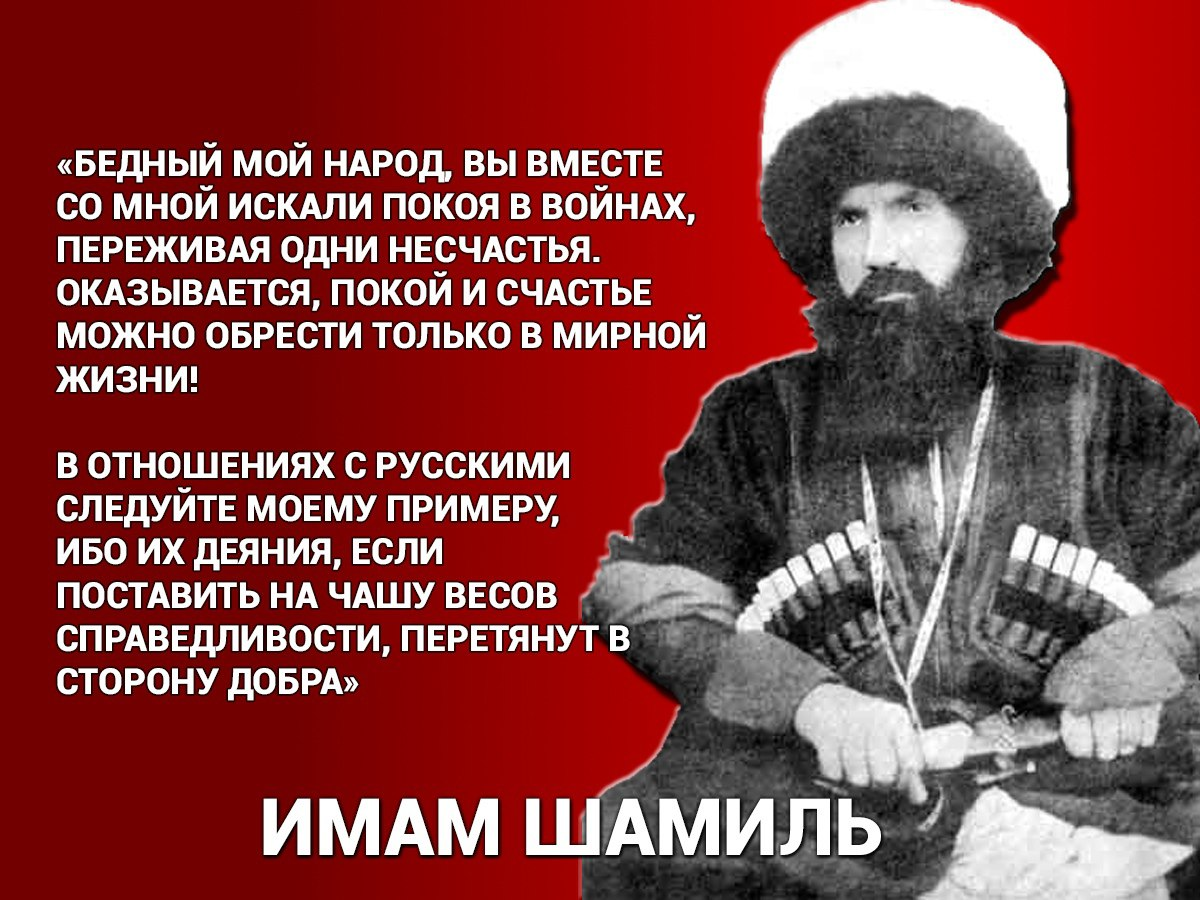 «БЕДНЫЙ МОЙ НАРОД, ВЫ ВМЕСТЕ СО МНОЙ ИСКАЛИ ПОКОЯ В ВОЙНАХ, ПЕРЕЖИВАЯ ОДНИ НЕСЧАСТЬЯ. ОКАЗЫВАЕТСЯ, ПОКОЙ И СЧАСТЬЕ МОЖНО ОБРЕСТИ ТОЛЬКО В МИРНОЙ ЖИЗНИ!

В ОТНОШЕНИЯХ С РУССКИМИ СЛЕДУЙТЕ МОЕМУ ПРИМЕРУ, ИБО ИХ ДЕЯНИЯ, ЕСЛИ ПОСТАВИТЬ НА ЧАШУ ВЕСОВ СПРАВЕДЛИВОСТИ, ПЕРЕТЯНУТ В СТОРОНУ ДОБРА»

ИМАМ ШАМИЛЬ